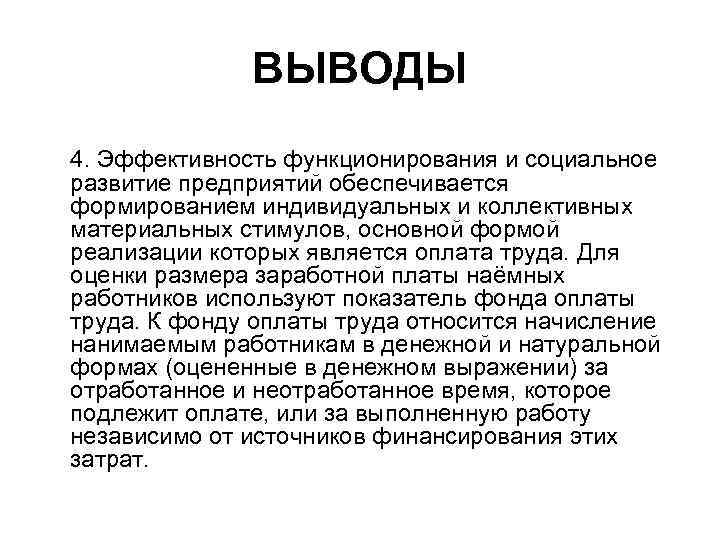 ВЫВОДЫ

4. Эффективность функционирования и социальное развитие предприятий обеспечивается формированием индивидуальных и коллективных материальных стимулов, основной формой реализации которых является оплата труда. Для оценки размера заработной платы наёмных работников используют показатель фонда оплаты труда. К фонду оплаты труда относится начисление нанимаемым работникам в денежной и натуральной формах (оцененные в денежном выражении) за отработанное и неотработанное время, которое подлежит оплате, или за выполненную работу независимо от источников финансирования этих затрат.